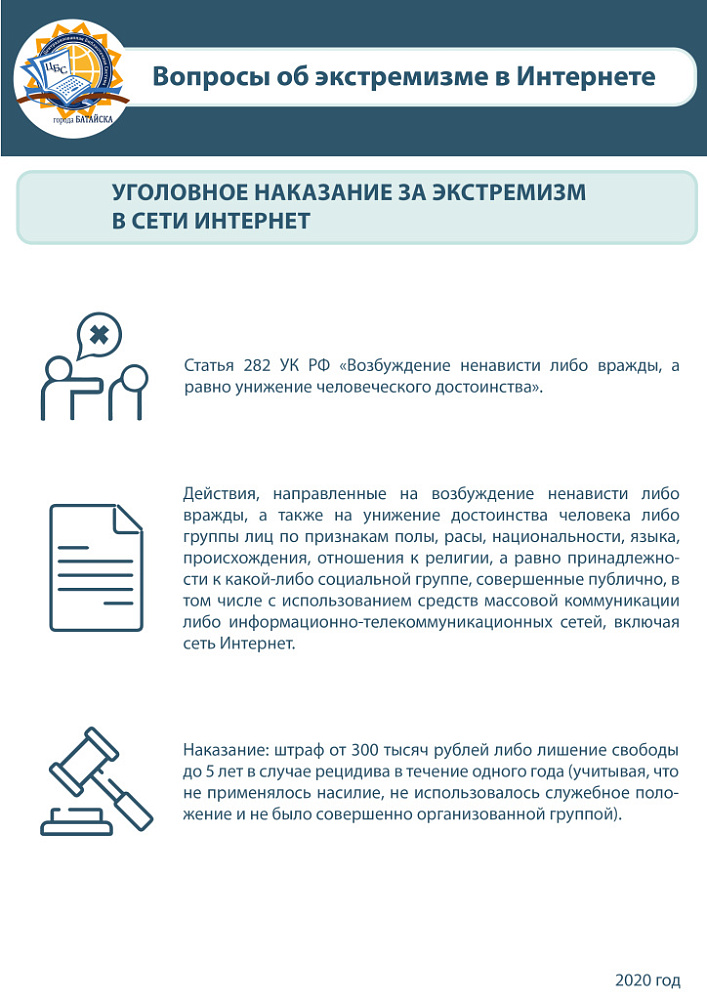 ЦБС
города БАТАЙСКА

Вопросы об экстремизме в Интернете

УГОЛОВНОЕ НАКАЗАНИЕ ЗА ЭКСТРЕМИЗМ В СЕТИ ИНТЕРНЕТ

Статья 282 УК РФ «Возбуждение ненависти либо вражды, а равно унижение человеческого достоинства».

Действия, направленные на возбуждение ненависти либо вражды, а также на унижение достоинства человека либо группы лиц по признакам полы, расы, национальности, языка, происхождения, отношения к религии, а равно принадлежности к какой-либо социальной группе, совершенные публично, в том числе с использованием средств массовой коммуникации либо информационно-телекоммуникационных сетей, включая сеть Интернет.

Наказание: штраф от 300 тысяч рублей либо лишение свободы до 5 лет в случае рецидива в течение одного года (учитывая, что не применялось насилие, не использовалось служебное положение и не было совершенно организованной группой).

2020 год